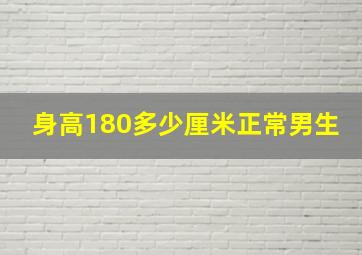 身高180多少厘米正常男生